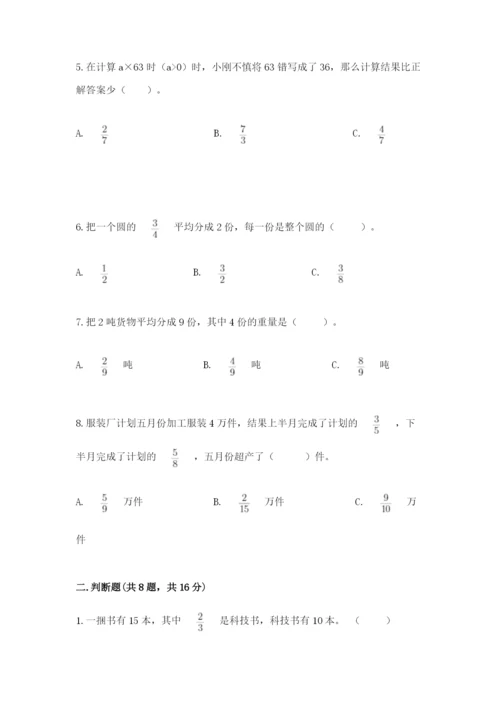 5. 在计算 a×63 时（a>0）时，小刚不慎将 63 错写成了 36，那么计算结果比正解答案少（　　）。

A. $\frac{2}{7}$　　B. $\frac{7}{3}$　　C. $\frac{4}{7}$

6. 把一个圆的 $\frac{3}{4}$ 平均分成 2 份，每一份是整个圆的（　　）。

A. $\frac{1}{2}$　　B. $\frac{3}{2}$　　C. $\frac{3}{8}$

7. 把 2 吨货物平均分成 9 份，其中 4 份的重量是（　　）。

A. $\frac{2}{9}$ 吨　　B. $\frac{4}{9}$ 吨　　C. $\frac{8}{9}$ 吨

8. 服装厂计划五月份加工服装 4 万件，结果上半月完成了计划的 $\frac{3}{5}$ ，下半月完成了计划的 $\frac{5}{8}$ ，五月份超产了（　　）件。

A. $\frac{5}{9}$ 万件　　B. $\frac{2}{15}$ 万件　　C. $\frac{9}{10}$ 万件

二. 判断题（共 8 题，共 16 分）

1. 一捆书有 15 本，其中 $\frac{2}{3}$ 是科技书，科技书有 10 本。（　　）